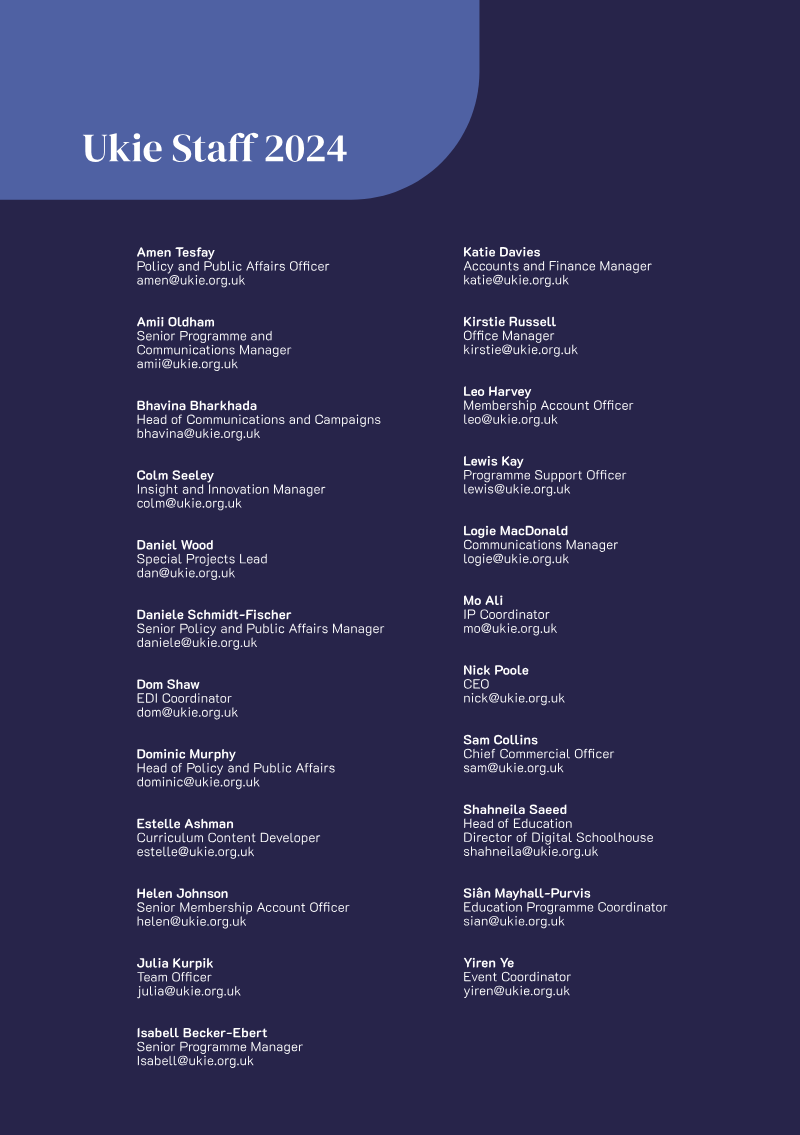 Ukie Staff 2024

Amen Tesfay
Policy and Public Affairs Officer
amen@ukie.org.uk

Amii Oldham
Senior Programme and Communications Manager
amii@ukie.org.uk

Bhavina Bharkhada
Head of Communications and Campaigns
bhavina@ukie.org.uk

Colm Seeley
Insight and Innovation Manager
colm@ukie.org.uk

Daniel Wood
Special Projects Lead
dan@ukie.org.uk

Daniele Schmidt-Fischer
Senior Policy and Public Affairs Manager
daniele@ukie.org.uk

Dom Shaw
EDI Coordinator
dom@ukie.org.uk

Dominic Murphy
Head of Policy and Public Affairs
dominic@ukie.org.uk

Estelle Ashman
Curriculum Content Developer
estelle@ukie.org.uk

Helen Johnson
Senior Membership Account Officer
helen@ukie.org.uk

Julia Kurpik
Team Officer
julia@ukie.org.uk

Isabell Becker-Ebert
Senior Programme Manager
Isabell@ukie.org.uk

Katie Davies
Accounts and Finance Manager
katie@ukie.org.uk

Kirstie Russell
Office Manager
kirstie@ukie.org.uk

Leo Harvey
Membership Account Officer
leo@ukie.org.uk

Lewis Kay
Programme Support Officer
lewis@ukie.org.uk

Logie MacDonald
Communications Manager
logie@ukie.org.uk

Mo Ali
IP Coordinator
mo@ukie.org.uk

Nick Poole
CEO
nick@ukie.org.uk

Sam Collins
Chief Commercial Officer
sam@ukie.org.uk

Shahneila Saeed
Head of Education
Director of Digital Schoolhouse
shahneila@ukie.org.uk

Siân Mayhall-Purvis
Education Programme Coordinator
sian@ukie.org.uk

Yiren Ye
Event Coordinator
yiren@ukie.org.uk